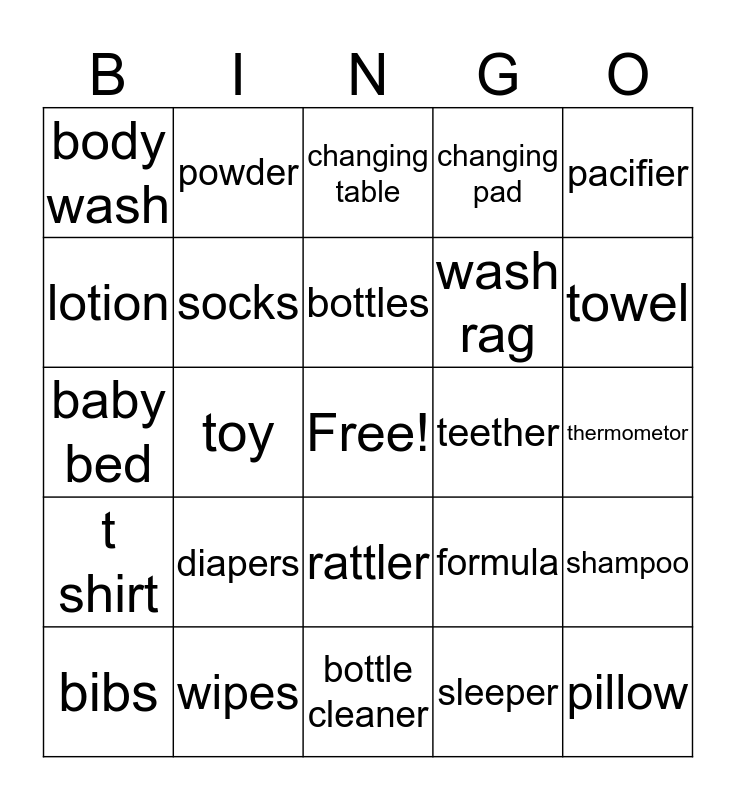 | B | I | N | G | O |
|---|---|---|---|---|
| body wash | powder | changing table | changing pad | pacifier |
| lotion | socks | bottles | wash rag | towel |
| baby bed | toy | Free! | teether | thermometor |
| t shirt | diapers | rattler | formula | shampoo |
| bibs | wipes | bottle cleaner | sleeper | pillow |